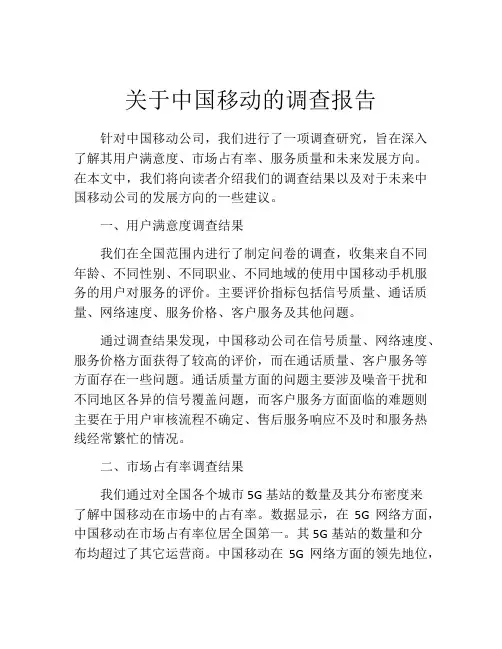 关于中国移动的调查报告

针对中国移动公司，我们进行了一项调查研究，旨在深入了解其用户满意度、市场占有率、服务质量和未来发展方向。在本文中，我们将向读者介绍我们的调查结果以及对于未来中国移动公司的发展方向的一些建议。

一、用户满意度调查结果

我们在全国范围内进行了制定问卷的调查，收集来自不同年龄、不同性别、不同职业、不同地域的使用中国移动手机服务的用户对服务的评价。主要评价指标包括信号质量、通话质量、网络速度、服务价格、客户服务及其他问题。

通过调查结果发现，中国移动公司在信号质量、网络速度、服务价格方面获得了较高的评价，而在通话质量、客户服务等方面存在一些问题。通话质量方面的问题主要涉及噪音干扰和不同地区各异的信号覆盖问题，而客户服务方面面临的难题则主要在于用户审核流程不确定、售后服务响应不及时和服务热线经常繁忙的情况。

二、市场占有率调查结果

我们通过对全国各个城市 5G 基站的数量及其分布密度来了解中国移动在市场中的占有率。数据显示，在 5G 网络方面，中国移动在市场占有率位居全国第一。其 5G 基站的数量和分布均超过了其它运营商。中国移动在 5G 网络方面的领先地位，